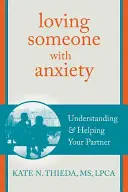 loving someone with anxiety

Understanding & Helping Your Partner

KATE N. THIEDA, MS, LPCA